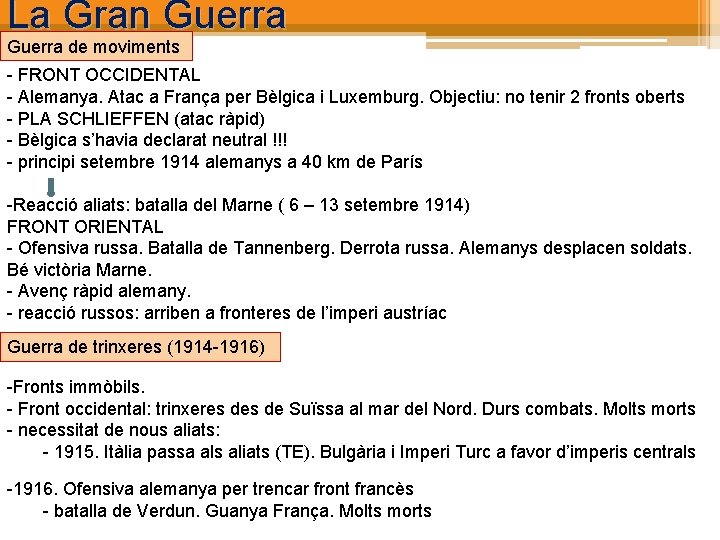 La Gran Guerra

Guerra de moviments

- FRONT OCCIDENTAL
- Alemanya. Atac a França per Bèlgica i Luxemburg. Objectiu: no tenir 2 fronts oberts
- PLA SCHLIEFFEN (atac ràpid)
- Bèlgica s'havia declarat neutral !!!
- principi setembre 1914 alemanys a 40 km de París

-Reacció aliats: batalla del Marne ( 6 – 13 setembre 1914)
FRONT ORIENTAL
- Ofensiva russa. Batalla de Tannenberg. Derrota russa. Alemanys desplacen soldats. Bé victòria Marne.
- Avenç ràpid alemany.
- reacció russos: arriben a fronteres de l'imperi austríac

Guerra de trinxeres (1914-1916)

-Fronts immòbils.
- Front occidental: trinxeres des de Suïssa al mar del Nord. Durs combats. Molts morts
- necessitat de nous aliats:
- 1915. Itàlia passa als aliats (TE). Bulgària i Imperi Turc a favor d'imperis centrals

-1916. Ofensiva alemanya per trencar front francès
- batalla de Verdun. Guanya França. Molts morts